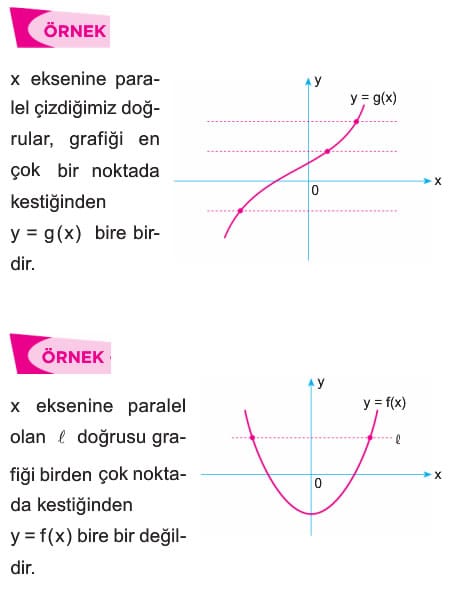 ÖRNEK

x eksenine paralel çizdiğimiz doğrular, grafiği en çok bir noktada kestiğinden $y = g(x)$ bire birdir.

y
$y = g(x)$
x
0

ÖRNEK

x eksenine paralel olan $\ell$ doğrusu grafiği birden çok noktada kestiğinden $y = f(x)$ bire bir değildir.

y
$y = f(x)$
$\ell$
x
0